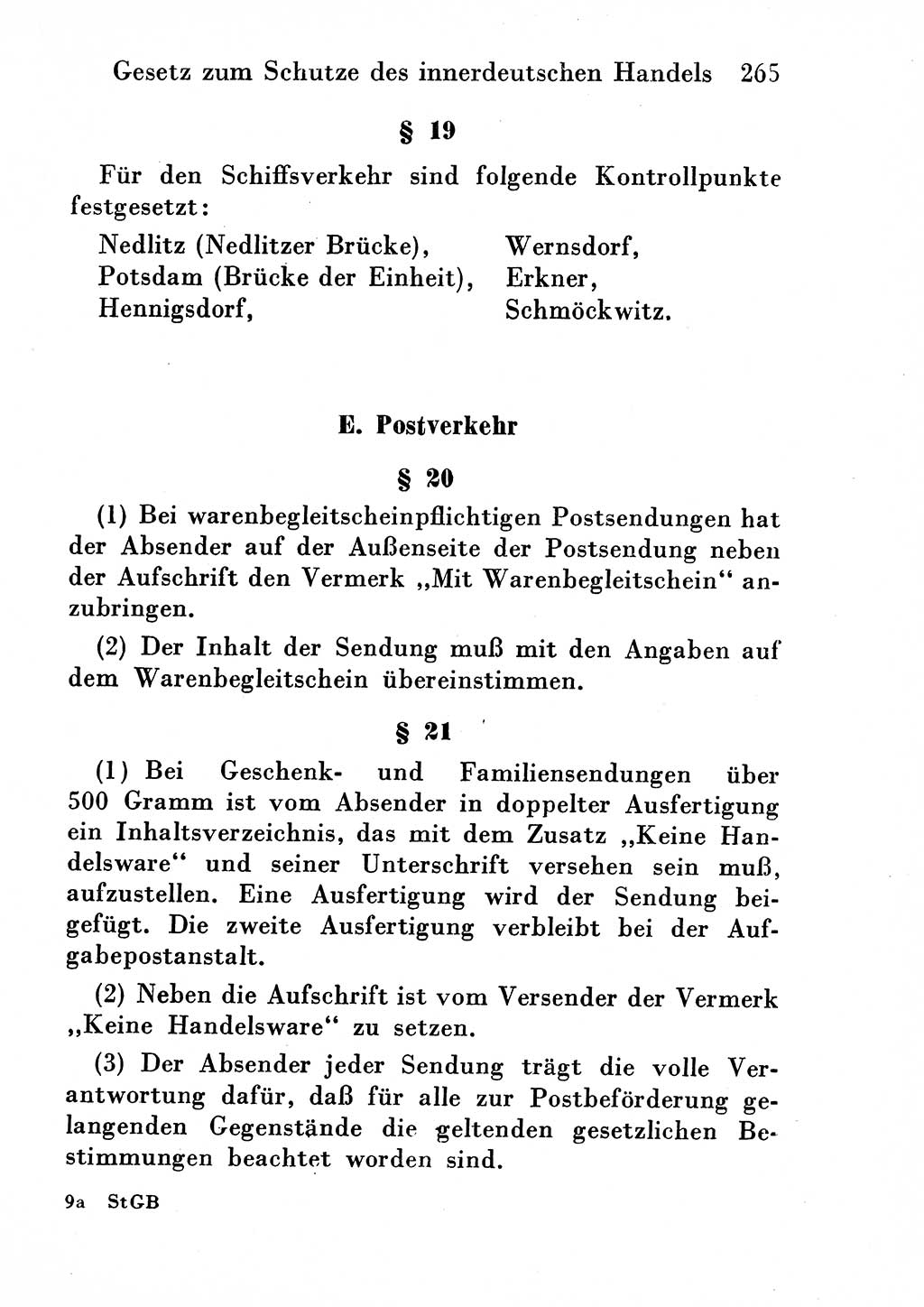 Gesetz zum Schutze des innerdeutschen Handels 265

§ 19

Für den Schiffsverkehr sind folgende Kontrollpunkte festgesetzt:

Nedlitz (Nedlitzer Brücke),
Potsdam (Brücke der Einheit),
Hennigsdorf,

Wernsdorf,
Erkner,
Schmöckwitz.

E. Postverkehr

§ 20

(1) Bei warenbegleitscheinpflichtigen Postsendungen hat der Absender auf der Außenseite der Postsendung neben der Aufschrift den Vermerk „Mit Warenbegleitschein“ anzubringen.

(2) Der Inhalt der Sendung muß mit den Angaben auf dem Warenbegleitschein übereinstimmen.

§ 21

(1) Bei Geschenk- und Familiensendungen über 500 Gramm ist vom Absender in doppelter Ausfertigung ein Inhaltsverzeichnis, das mit dem Zusatz „Keine Handelsware“ und seiner Unterschrift versehen sein muß, aufzustellen. Eine Ausfertigung wird der Sendung beigefügt. Die zweite Ausfertigung verbleibt bei der Aufgabepostanstalt.

(2) Neben die Aufschrift ist vom Versender der Vermerk „Keine Handelsware“ zu setzen.

(3) Der Absender jeder Sendung trägt die volle Verantwortung dafür, daß für alle zur Postbeförderung gelangenden Gegenstände die geltenden gesetzlichen Bestimmungen beachtet worden sind.

9a StGB